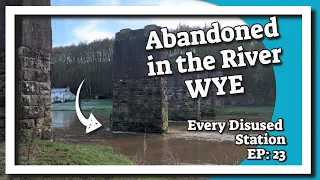 Abandoned in the River WYE

Every Disused Station EP: 23